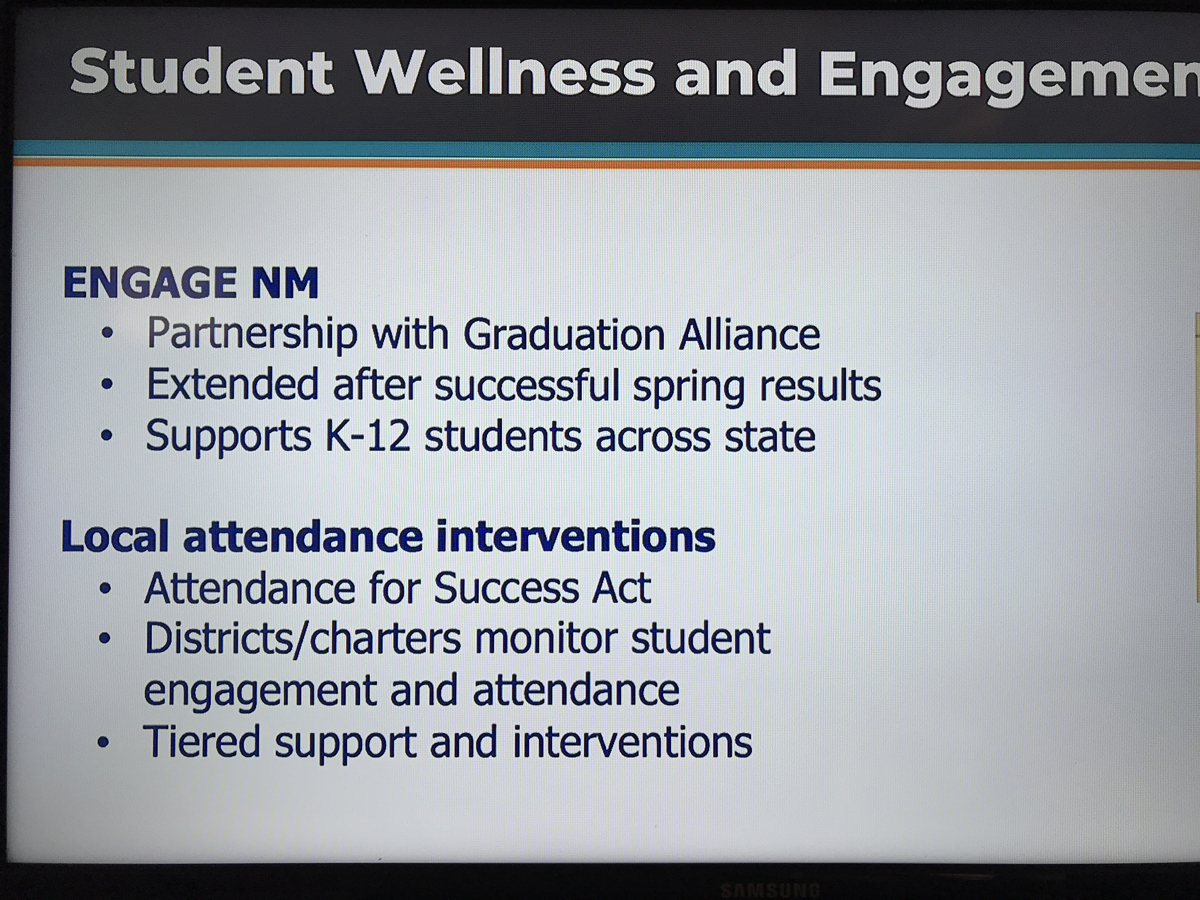 Student Wellness and Engagemen

ENGAGE NM
• Partnership with Graduation Alliance
• Extended after successful spring results
• Supports K-12 students across state

Local attendance interventions
• Attendance for Success Act
• Districts/charters monitor student engagement and attendance
• Tiered support and interventions

SAMSUNG